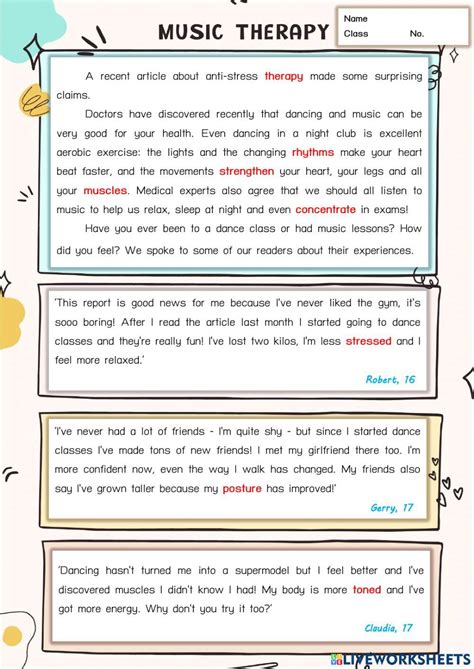 MUSIC THERAPY

Name
Class No.

A recent article about anti-stress therapy made some surprising claims.

Doctors have discovered recently that dancing and music can be very good for your health. Even dancing in a night club is excellent aerobic exercise: the lights and the changing rhythms make your heart beat faster, and the movements strengthen your heart, your legs and all your muscles. Medical experts also agree that we should all listen to music to help us relax, sleep at night and even concentrate in exams!

Have you ever been to a dance class or had music lessons? How did you feel? We spoke to some of our readers about their experiences.

'This report is good news for me because I've never liked the gym, it's sooo boring! After I read the article last month I started going to dance classes and they're really fun! I've lost two kilos, I'm less stressed and I feel more relaxed.'

Robert, 16

'I've never had a lot of friends - I'm quite shy - but since I started dance classes I've made tons of new friends! I met my girlfriend there too. I'm more confident now, even the way I walk has changed. My friends also say I've grown taller because my posture has improved!'

Gerry, 17

'Dancing hasn't turned me into a supermodel but I feel better and I've discovered muscles I didn't know I had! My body is more toned and I've got more energy. Why don't you try it too?'

Claudia, 17

LIVEWORKSHEETS